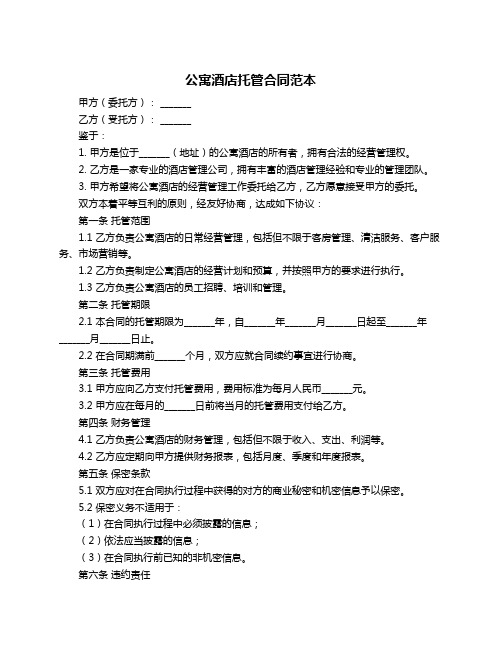 公寓酒店托管合同范本

甲方（委托方）：______

乙方（受托方）：______

鉴于：

1. 甲方是位于______（地址）的公寓酒店的所有者，拥有合法的经营管理权。

2. 乙方是一家专业的酒店管理公司，拥有丰富的酒店管理经验和专业的管理团队。

3. 甲方希望将公寓酒店的经营管理工作委托给乙方，乙方愿意接受甲方的委托。

双方本着平等互利的原则，经友好协商，达成如下协议：

第一条 托管范围

1.1 乙方负责公寓酒店的日常经营管理，包括但不限于客房管理、清洁服务、客户服务、市场营销等。

1.2 乙方负责制定公寓酒店的经营计划和预算，并按照甲方的要求进行执行。

1.3 乙方负责公寓酒店的员工招聘、培训和管理。

第二条 托管期限

2.1 本合同的托管期限为______年，自______年______月______日起至______年______月______日止。

2.2 在合同期满前______个月，双方应就合同续约事宜进行协商。

第三条 托管费用

3.1 甲方应向乙方支付托管费用，费用标准为每月人民币______元。

3.2 甲方应在每月的______日前将当月的托管费用支付给乙方。

第四条 财务管理

4.1 乙方负责公寓酒店的财务管理，包括但不限于收入、支出、利润等。

4.2 乙方应定期向甲方提供财务报表，包括月度、季度和年度报表。

第五条 保密条款

5.1 双方应对在合同执行过程中获得的对方的商业秘密和机密信息予以保密。

5.2 保密义务不适用于：

（1）在合同执行过程中必须披露的信息；

（2）依法应当披露的信息；

（3）在合同执行前已知的非机密信息。

第六条 违约责任